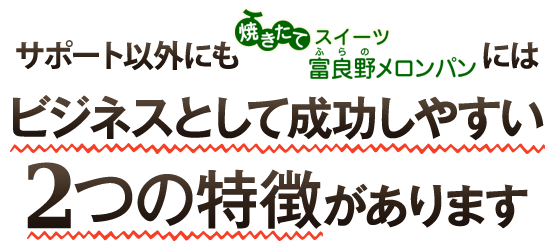 サポート以外にも 焼きたて スイーツ ふらの 富良野メロンパン には

ビジネスとして成功しやすい

2つの特徴があります